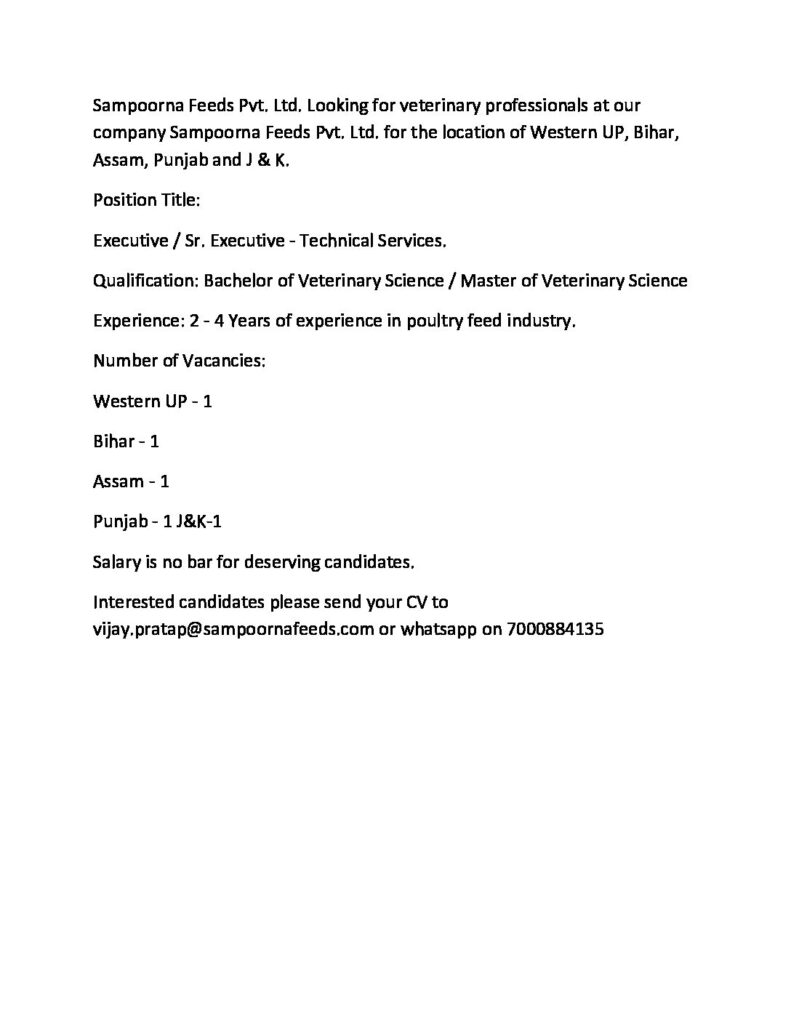 Sampoorna Feeds Pvt. Ltd. Looking for veterinary professionals at our company Sampoorna Feeds Pvt. Ltd. for the location of Western UP, Bihar, Assam, Punjab and J & K.

Position Title:

Executive / Sr. Executive - Technical Services.

Qualification: Bachelor of Veterinary Science / Master of Veterinary Science

Experience: 2 - 4 Years of experience in poultry feed industry.

Number of Vacancies:

Western UP - 1

Bihar - 1

Assam - 1

Punjab - 1 J&K-1

Salary is no bar for deserving candidates.

Interested candidates please send your CV to vijay.pratap@sampoornafeeds.com or whatsapp on 7000884135